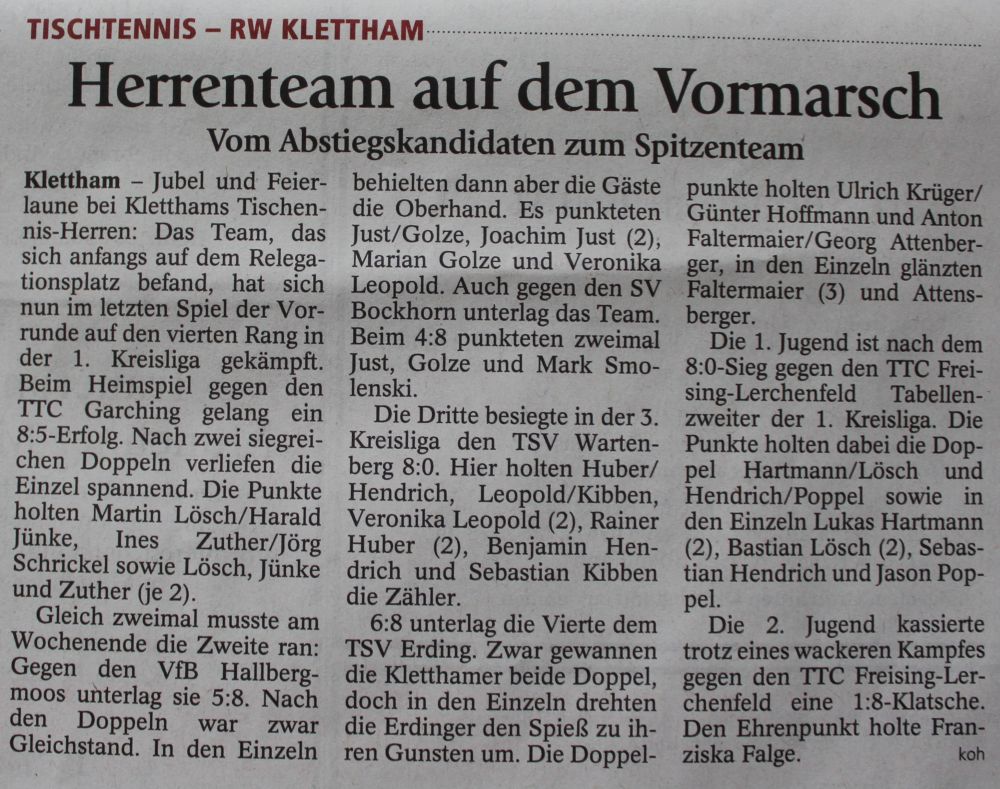 TISCHTENNIS – RW KLETTHAM

Herrenteam auf dem Vormarsch

Vom Abstiegskandidaten zum Spitzenteam

Klettham – Jubel und Feierlaune bei Kletthams Tischennis-Herren: Das Team, das sich anfangs auf dem Relegationsplatz befand, hat sich nun im letzten Spiel der Vorrunde auf den vierten Rang in der 1. Kreisliga gekämpft. Beim Heimspiel gegen den TTC Garching gelang ein 8:5-Erfolg. Nach zwei siegreichen Doppeln verliefen die Einzel spannend. Die Punkte holten Martin Lösch/Harald Jünke, Ines Zuther/Jörg Schrickel sowie Lösch, Jünke und Zuther (je 2).

Gleich zweimal musste am Wochenende die Zweite ran: Gegen den VfB Hallbergmoos unterlag sie 5:8. Nach den Doppeln war zwar Gleichstand. In den Einzeln behielten dann aber die Gäste die Oberhand. Es punkteten Just/Golze, Joachim Just (2), Marian Golze und Veronika Leopold. Auch gegen den SV Bockhorn unterlag das Team. Beim 4:8 punkteten zweimal Just, Golze und Mark Smolenski.

Die Dritte besiegte in der 3. Kreisliga den TSV Wartenberg 8:0. Hier holten Huber/Hendrich, Leopold/Kibben, Veronika Leopold (2), Rainer Huber (2), Benjamin Hendrich und Sebastian Kibben die Zähler.

6:8 unterlag die Vierte dem TSV Erding. Zwar gewannen die Kletthamer beide Doppel, doch in den Einzeln drehten die Erdinger den Spieß zu ihren Gunsten um. Die Doppelpunkte holten Ulrich Krüger/Günter Hoffmann und Anton Faltermaier/Georg Attenberger, in den Einzeln glänzten Faltermaier (3) und Attensberger.

Die 1. Jugend ist nach dem 8:0-Sieg gegen den TTC Freising-Lerchenfeld Tabellenzweiter der 1. Kreisliga. Die Punkte holten dabei die Doppel Hartmann/Lösch und Hendrich/Poppel sowie in den Einzeln Lukas Hartmann (2), Bastian Lösch (2), Sebastian Hendrich und Jason Poppel.

Die 2. Jugend kassierte trotz eines wackeren Kampfes gegen den TTC Freising-Lerchenfeld eine 1:8-Klatsche. Den Ehrenpunkt holte Franziska Falge. koh